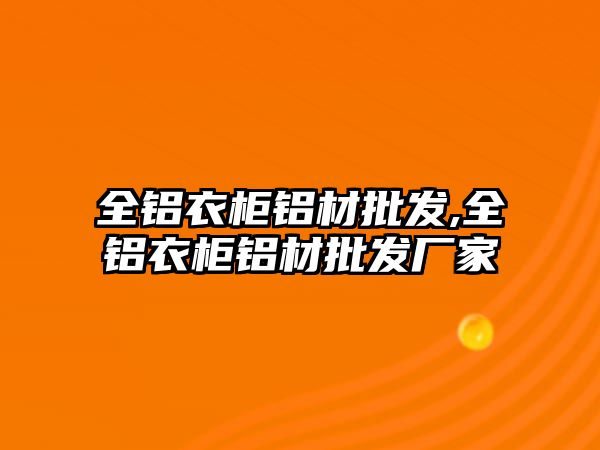 全铝衣柜铝材批发,全铝衣柜铝材批发厂家